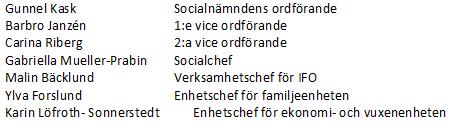 | | |
|---|---|
| Gunnel Kask | Socialnämndens ordförande |
| Barbro Janzén | 1:e vice ordförande |
| Carina Riberg | 2:a vice ordförande |
| Gabriella Mueller-Prabin | Socialchef |
| Malin Bäcklund | Verksamhetschef för IFO |
| Ylva Forslund | Enhetschef för familjeenheten |
| Karin Löfroth- Sonnerstedt | Enhetschef för ekonomi- och vuxenenheten |